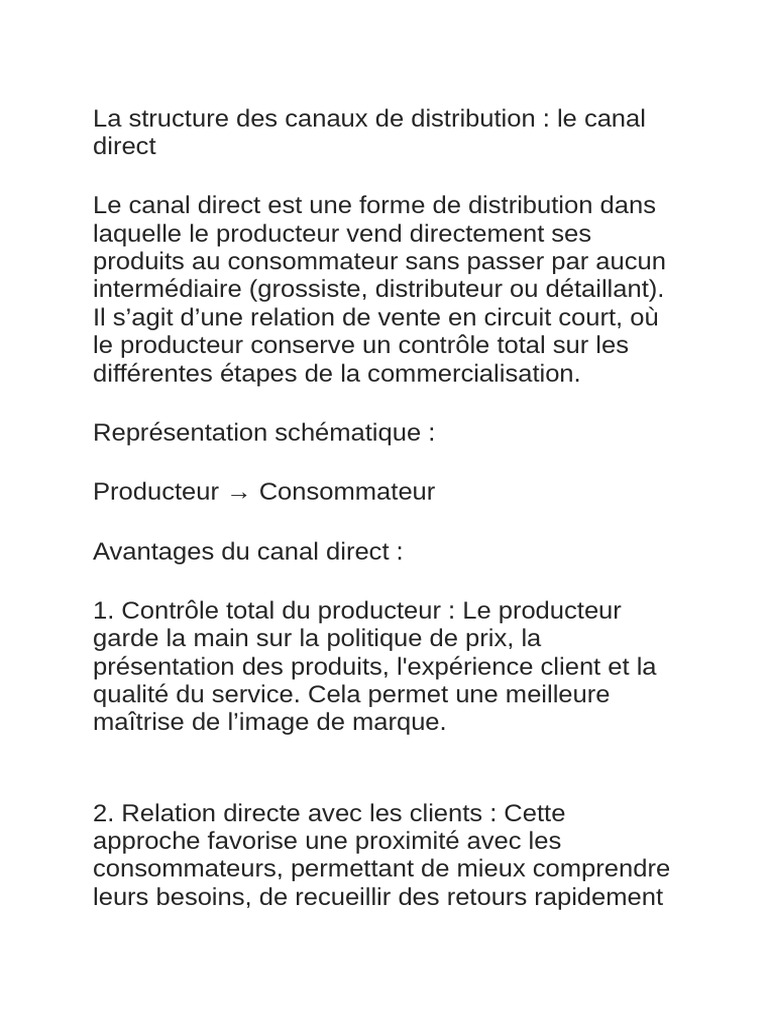 La structure des canaux de distribution : le canal direct

Le canal direct est une forme de distribution dans laquelle le producteur vend directement ses produits au consommateur sans passer par aucun intermédiaire (grossiste, distributeur ou détaillant). Il s’agit d’une relation de vente en circuit court, où le producteur conserve un contrôle total sur les différentes étapes de la commercialisation.

Représentation schématique :

Producteur → Consommateur

Avantages du canal direct :

1. Contrôle total du producteur : Le producteur garde la main sur la politique de prix, la présentation des produits, l'expérience client et la qualité du service. Cela permet une meilleure maîtrise de l’image de marque.

2. Relation directe avec les clients : Cette approche favorise une proximité avec les consommateurs, permettant de mieux comprendre leurs besoins, de recueillir des retours rapidement